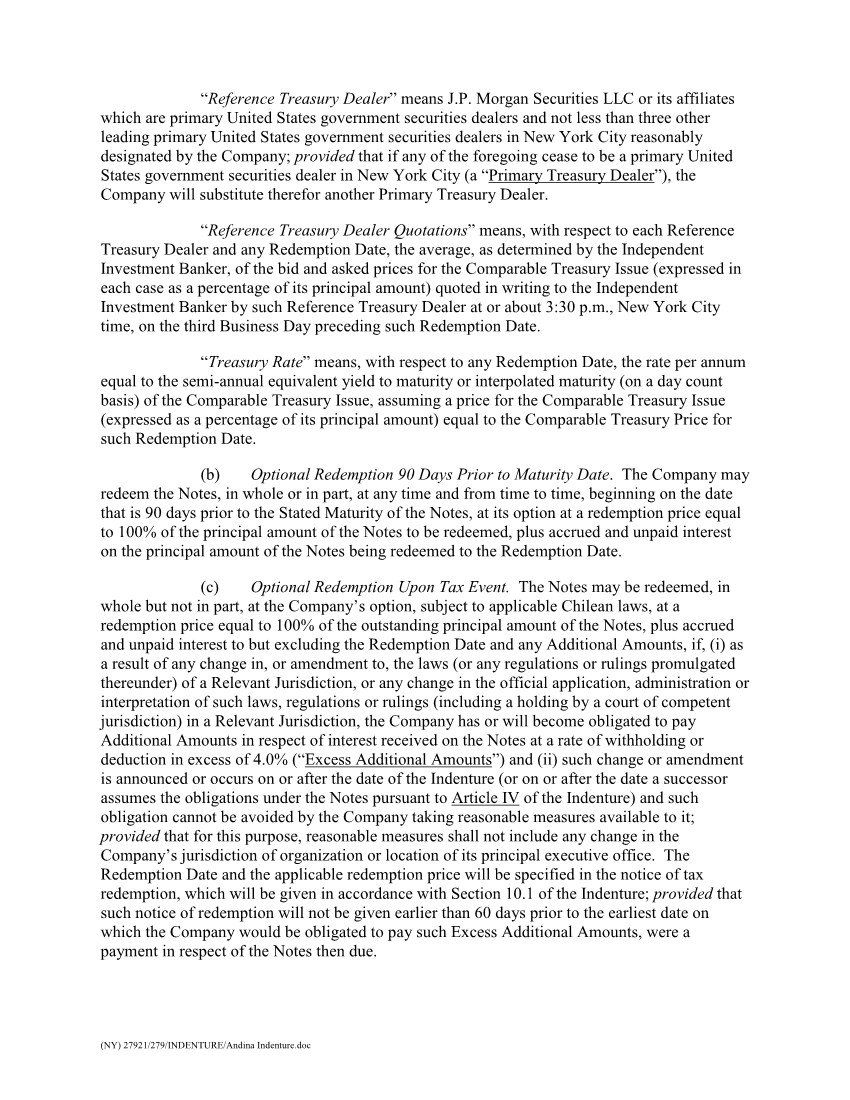 “Reference Treasury Dealer” means J.P. Morgan Securities LLC or its affiliates which are primary United States government securities dealers and not less than three other leading primary United States government securities dealers in New York City reasonably designated by the Company; provided that if any of the foregoing cease to be a primary United States government securities dealer in New York City (a “Primary Treasury Dealer”), the Company will substitute therefor another Primary Treasury Dealer.

“Reference Treasury Dealer Quotations” means, with respect to each Reference Treasury Dealer and any Redemption Date, the average, as determined by the Independent Investment Banker, of the bid and asked prices for the Comparable Treasury Issue (expressed in each case as a percentage of its principal amount) quoted in writing to the Independent Investment Banker by such Reference Treasury Dealer at or about 3:30 p.m., New York City time, on the third Business Day preceding such Redemption Date.

“Treasury Rate” means, with respect to any Redemption Date, the rate per annum equal to the semi-annual equivalent yield to maturity or interpolated maturity (on a day count basis) of the Comparable Treasury Issue, assuming a price for the Comparable Treasury Issue (expressed as a percentage of its principal amount) equal to the Comparable Treasury Price for such Redemption Date.

(b) Optional Redemption 90 Days Prior to Maturity Date. The Company may redeem the Notes, in whole or in part, at any time and from time to time, beginning on the date that is 90 days prior to the Stated Maturity of the Notes, at its option at a redemption price equal to 100% of the principal amount of the Notes to be redeemed, plus accrued and unpaid interest on the principal amount of the Notes being redeemed to the Redemption Date.

(c) Optional Redemption Upon Tax Event. The Notes may be redeemed, in whole but not in part, at the Company’s option, subject to applicable Chilean laws, at a redemption price equal to 100% of the outstanding principal amount of the Notes, plus accrued and unpaid interest to but excluding the Redemption Date and any Additional Amounts, if, (i) as a result of any change in, or amendment to, the laws (or any regulations or rulings promulgated thereunder) of a Relevant Jurisdiction, or any change in the official application, administration or interpretation of such laws, regulations or rulings (including a holding by a court of competent jurisdiction) in a Relevant Jurisdiction, the Company has or will become obligated to pay Additional Amounts in respect of interest received on the Notes at a rate of withholding or deduction in excess of 4.0% (“Excess Additional Amounts”) and (ii) such change or amendment is announced or occurs on or after the date of the Indenture (or on or after the date a successor assumes the obligations under the Notes pursuant to Article IV of the Indenture) and such obligation cannot be avoided by the Company taking reasonable measures available to it; provided that for this purpose, reasonable measures shall not include any change in the Company’s jurisdiction of organization or location of its principal executive office. The Redemption Date and the applicable redemption price will be specified in the notice of tax redemption, which will be given in accordance with Section 10.1 of the Indenture; provided that such notice of redemption will not be given earlier than 60 days prior to the earliest date on which the Company would be obligated to pay such Excess Additional Amounts, were a payment in respect of the Notes then due.

(NY) 27921/279/INDENTURE/Andina Indenture.doc